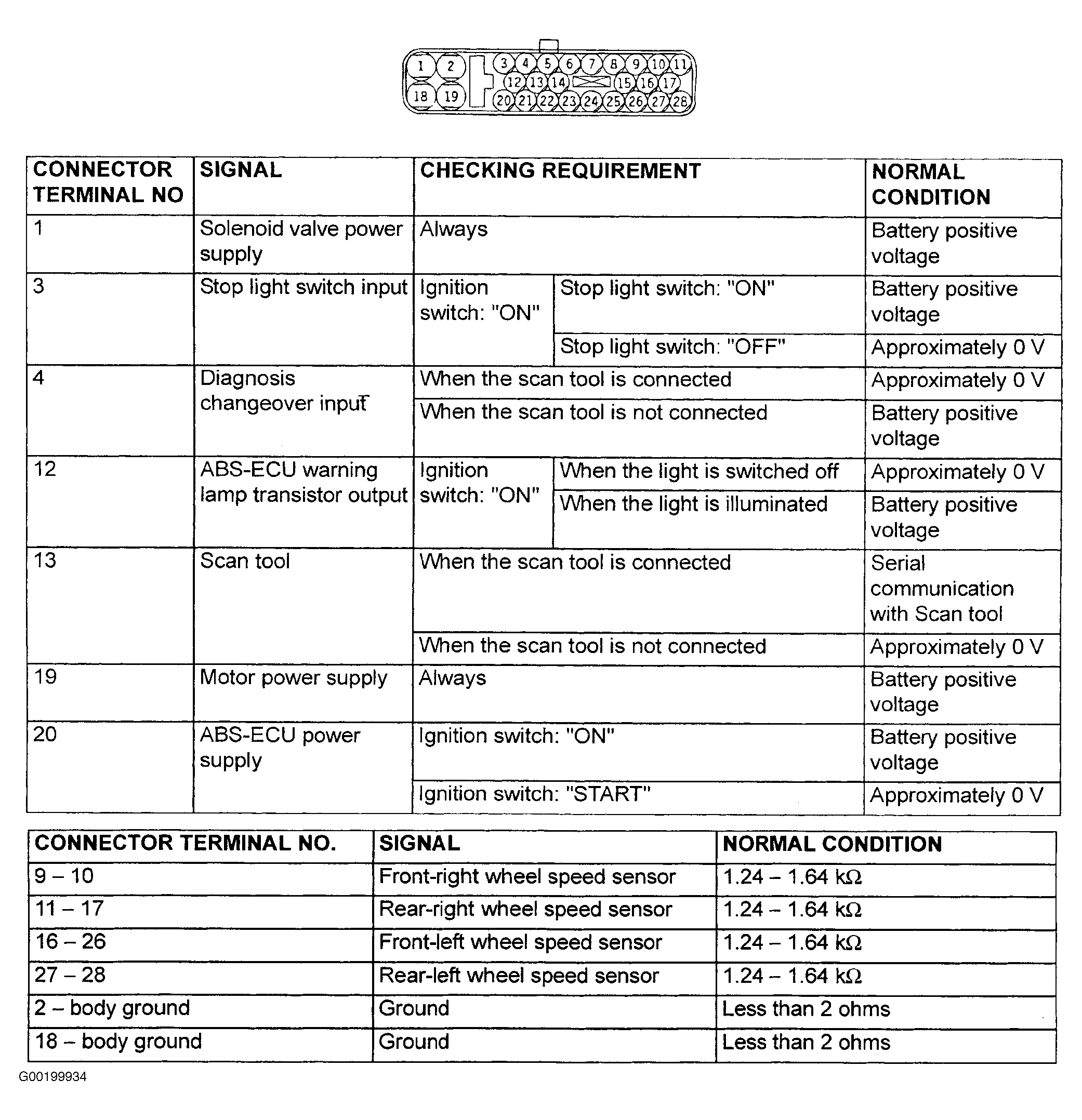 1 2 3 4 5 6 7 8 9 10 11
12 13 14 15 16 17
18 19 20 21 22 23 24 25 26 27 28

| CONNECTOR TERMINAL NO | SIGNAL | CHECKING REQUIREMENT | | NORMAL CONDITION |
|---|---|---|---|---|
| 1 | Solenoid valve power supply | Always | | Battery positive voltage |
| 3 | Stop light switch input | Ignition switch: "ON" | Stop light switch: "ON" | Battery positive voltage |
| | | | Stop light switch: "OFF" | Approximately 0 V |
| 4 | Diagnosis changeover input | When the scan tool is connected | | Approximately 0 V |
| | | When the scan tool is not connected | | Battery positive voltage |
| 12 | ABS-ECU warning lamp transistor output | Ignition switch: "ON" | When the light is switched off | Approximately 0 V |
| | | | When the light is illuminated | Battery positive voltage |
| 13 | Scan tool | When the scan tool is connected | | Serial communication with Scan tool |
| | | When the scan tool is not connected | | Approximately 0 V |
| 19 | Motor power supply | Always | | Battery positive voltage |
| 20 | ABS-ECU power supply | Ignition switch: "ON" | | Battery positive voltage |
| | | Ignition switch: "START" | | Approximately 0 V |

| CONNECTOR TERMINAL NO. | SIGNAL | NORMAL CONDITION |
|---|---|---|
| 9 – 10 | Front-right wheel speed sensor | 1.24 – 1.64 kΩ |
| 11 – 17 | Rear-right wheel speed sensor | 1.24 – 1.64 kΩ |
| 16 – 26 | Front-left wheel speed sensor | 1.24 – 1.64 kΩ |
| 27 – 28 | Rear-left wheel speed sensor | 1.24 – 1.64 kΩ |
| 2 – body ground | Ground | Less than 2 ohms |
| 18 – body ground | Ground | Less than 2 ohms |

G00199934